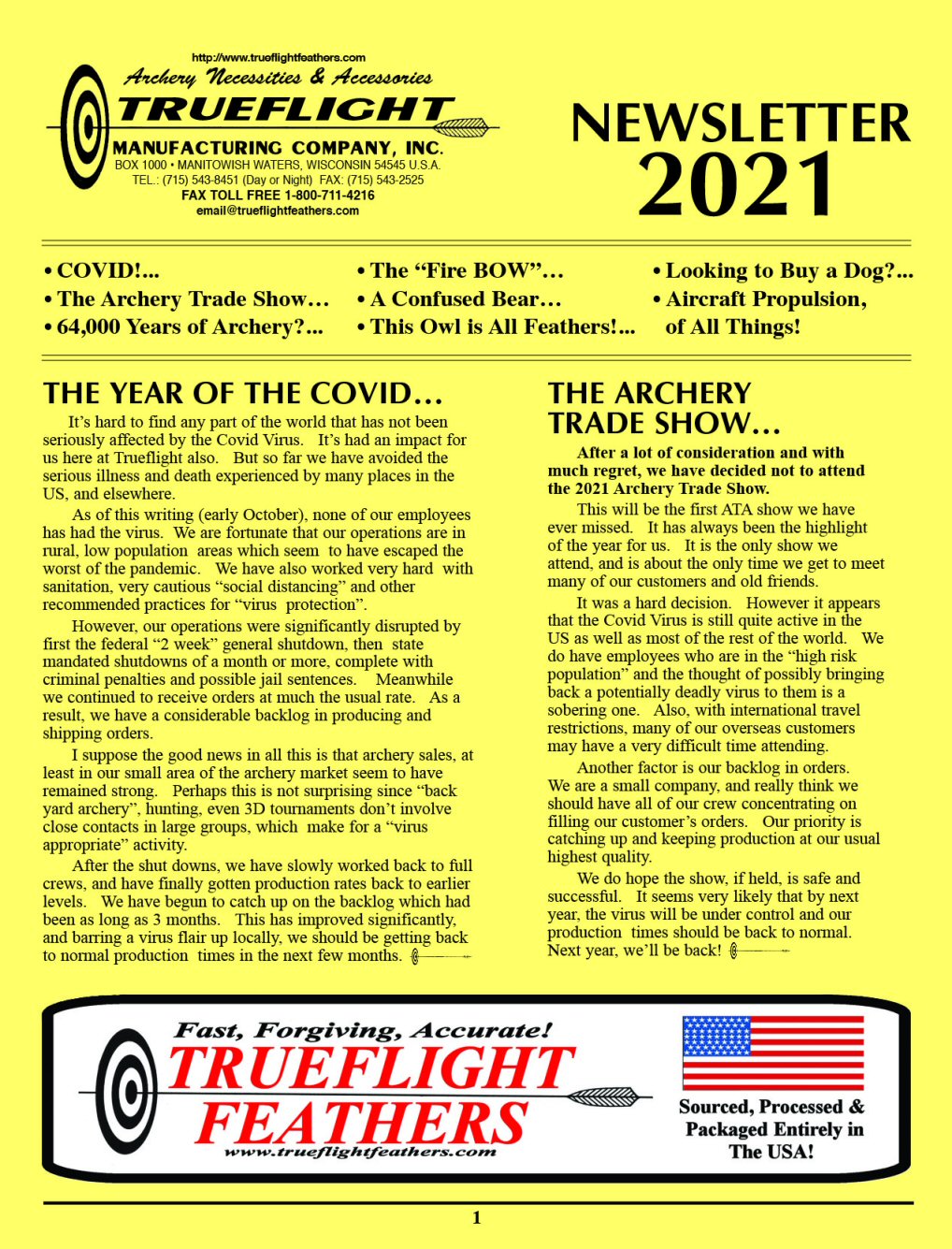 http://www.trueflightfeathers.com
Archery Necessities & Accessories
TRUEFLIGHT
MANUFACTURING COMPANY, INC.
BOX 1000 • MANITOWISH WATERS, WISCONSIN 54545 U.S.A.
TEL.: (715) 543-8451 (Day or Night) FAX: (715) 543-2525
FAX TOLL FREE 1-800-711-4216
email@trueflightfeathers.com

NEWSLETTER 2021

• COVID!...
• The Archery Trade Show…
• 64,000 Years of Archery?...

• The “Fire BOW”…
• A Confused Bear…
• This Owl is All Feathers!...

• Looking to Buy a Dog?...
• Aircraft Propulsion, of All Things!

THE YEAR OF THE COVID…

It’s hard to find any part of the world that has not been seriously affected by the Covid Virus. It’s had an impact for us here at Trueflight also. But so far we have avoided the serious illness and death experienced by many places in the US, and elsewhere.

As of this writing (early October), none of our employees has had the virus. We are fortunate that our operations are in rural, low population areas which seem to have escaped the worst of the pandemic. We have also worked very hard with sanitation, very cautious “social distancing” and other recommended practices for “virus protection”.

However, our operations were significantly disrupted by first the federal “2 week” general shutdown, then state mandated shutdowns of a month or more, complete with criminal penalties and possible jail sentences. Meanwhile we continued to receive orders at much the usual rate. As a result, we have a considerable backlog in producing and shipping orders.

I suppose the good news in all this is that archery sales, at least in our small area of the archery market seem to have remained strong. Perhaps this is not surprising since “back yard archery”, hunting, even 3D tournaments don’t involve close contacts in large groups, which make for a “virus appropriate” activity.

After the shut downs, we have slowly worked back to full crews, and have finally gotten production rates back to earlier levels. We have begun to catch up on the backlog which had been as long as 3 months. This has improved significantly, and barring a virus flair up locally, we should be getting back to normal production times in the next few months.

THE ARCHERY TRADE SHOW…

After a lot of consideration and with much regret, we have decided not to attend the 2021 Archery Trade Show.

This will be the first ATA show we have ever missed. It has always been the highlight of the year for us. It is the only show we attend, and is about the only time we get to meet many of our customers and old friends.

It was a hard decision. However it appears that the Covid Virus is still quite active in the US as well as most of the rest of the world. We do have employees who are in the “high risk population” and the thought of possibly bringing back a potentially deadly virus to them is a sobering one. Also, with international travel restrictions, many of our overseas customers may have a very difficult time attending.

Another factor is our backlog in orders. We are a small company, and really think we should have all of our crew concentrating on filling our customer’s orders. Our priority is catching up and keeping production at our usual highest quality.

We do hope the show, if held, is safe and successful. It seems very likely that by next year, the virus will be under control and our production times should be back to normal. Next year, we’ll be back!

Fast, Forgiving, Accurate!
TRUEFLIGHT FEATHERS
www.trueflightfeathers.com

Sourced, Processed & Packaged Entirely in The USA!

1